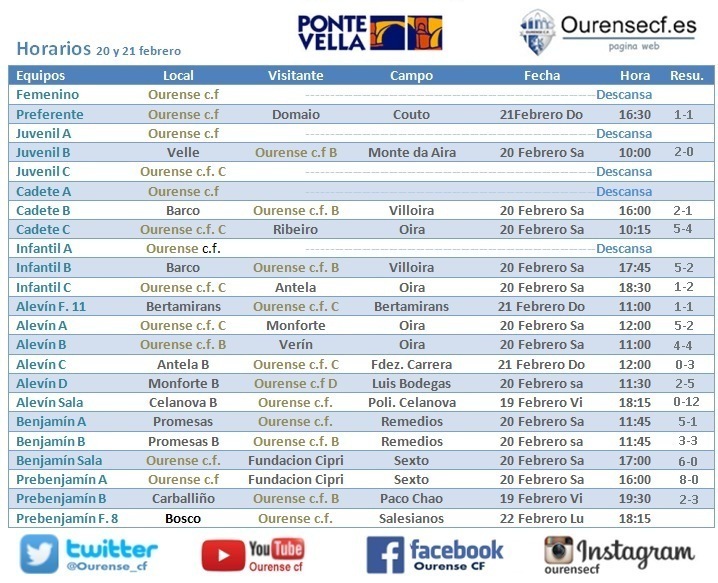 PONTE VELLA

Ourensecf.es
pagina web

Horarios 20 y 21 febrero

| Equipos | Local | Visitante | Campo | Fecha | Hora | Resu. |
|---|---|---|---|---|---|---|
| Femenino | Ourense c.f | | | | Descansa | |
| Preferente | Ourense c.f | Domaio | Couto | 21Febrero Do | 16:30 | 1-1 |
| Juvenil A | Ourense c.f | | | | Descansa | |
| Juvenil B | Velle | Ourense c.f B | Monte da Aira | 20 Febrero Sa | 10:00 | 2-0 |
| Juvenil C | Ourense c.f. C | | | | Descansa | |
| Cadete A | Ourense c.f | | | | Descansa | |
| Cadete B | Barco | Ourense c.f. B | Villoira | 20 Febrero Sa | 16:00 | 2-1 |
| Cadete C | Ourense c.f. C | Ribeiro | Oira | 20 Febrero Sa | 10:15 | 5-4 |
| Infantil A | Ourense c.f. | | | | Descansa | |
| Infantil B | Barco | Ourense c.f. B | Villoira | 20 Febrero Sa | 17:45 | 5-2 |
| Infantil C | Ourense c.f. C | Antela | Oira | 20 Febrero Sa | 18:30 | 1-2 |
| Alevín F. 11 | Bertamirans | Ourense c.f. C | Bertamirans | 21 Febrero Do | 11:00 | 1-1 |
| Alevín A | Ourense c.f. C | Monforte | Oira | 20 Febrero Sa | 12:00 | 5-2 |
| Alevín B | Ourense c.f. B | Verín | Oira | 20 Febrero Sa | 11:00 | 4-4 |
| Alevín C | Antela B | Ourense c.f. C | Fdez. Carrera | 21 Febrero Do | 12:00 | 0-3 |
| Alevín D | Monforte B | Ourense c.f D | Luis Bodegas | 20 Febrero sa | 11:30 | 2-5 |
| Alevín Sala | Celanova B | Ourense c.f. | Poli. Celanova | 19 Febrero Vi | 18:15 | 0-12 |
| Benjamín A | Promesas | Ourense c.f. | Remedios | 20 Febrero Sa | 11:45 | 5-1 |
| Benjamín B | Promesas B | Ourense c.f. B | Remedios | 20 Febrero sa | 11:45 | 3-3 |
| Benjamín Sala | Ourense c.f. | Fundacion Cipri | Sexto | 20 Febrero Sa | 17:00 | 6-0 |
| Prebenjamín A | Ourense c.f | Fundacion Cipri | Sexto | 20 Febrero Sa | 16:00 | 8-0 |
| Prebenjamín B | Carballiño | Ourense c.f. B | Paco Chao | 19 Febrero Vi | 19:30 | 2-3 |
| Prebenjamín F. 8 | Bosco | Ourense c.f. | Salesianos | 22 Febrero Lu | 18:15 | |

twitter @Ourense_cf
YouTube Ourense cf
facebook Ourense CF
Instagram ourensecf